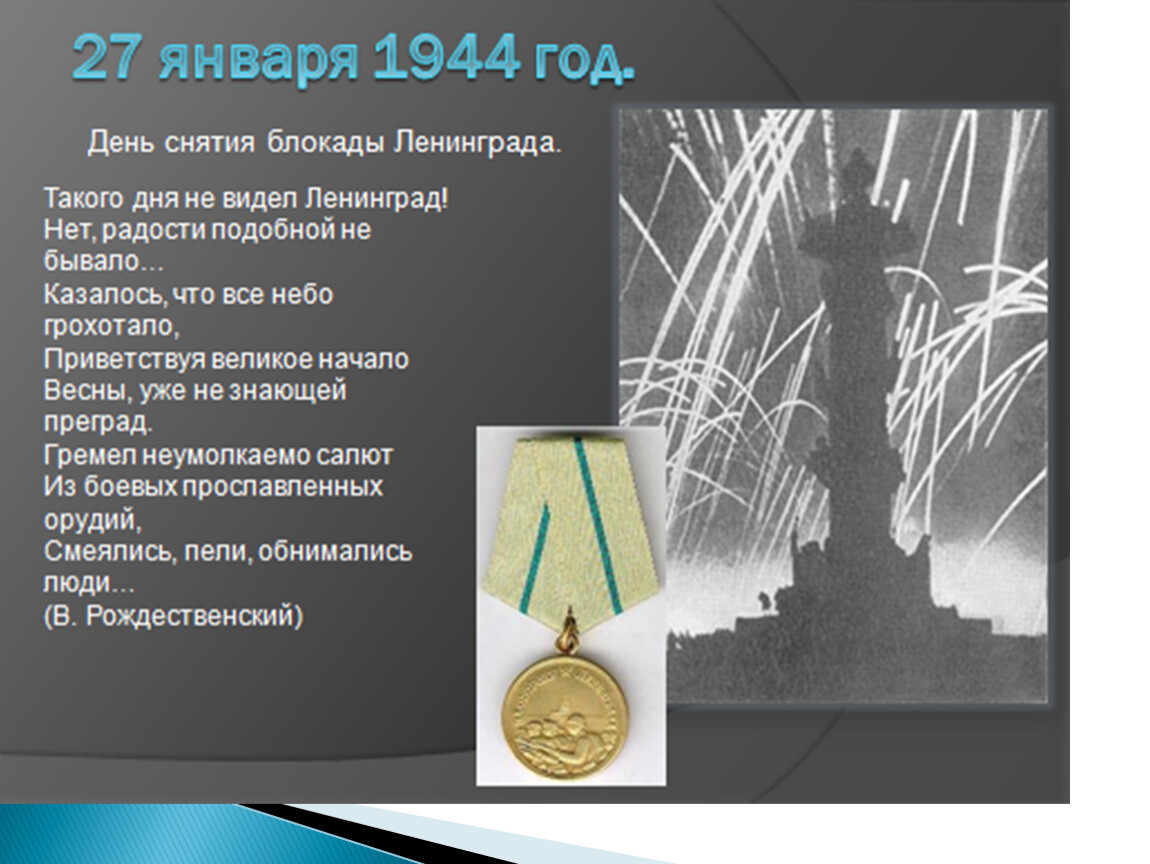 27 января 1944 год.

День снятия блокады Ленинграда.

Такого дня не видел Ленинград!
Нет, радости подобной не бывало…
Казалось, что все небо грохотало,
Приветствуя великое начало
Весны, уже не знающей преград.
Гремел неумолкаемо салют
Из боевых прославленных орудий,
Смеялись, пели, обнимались люди…
(В. Рождественский)